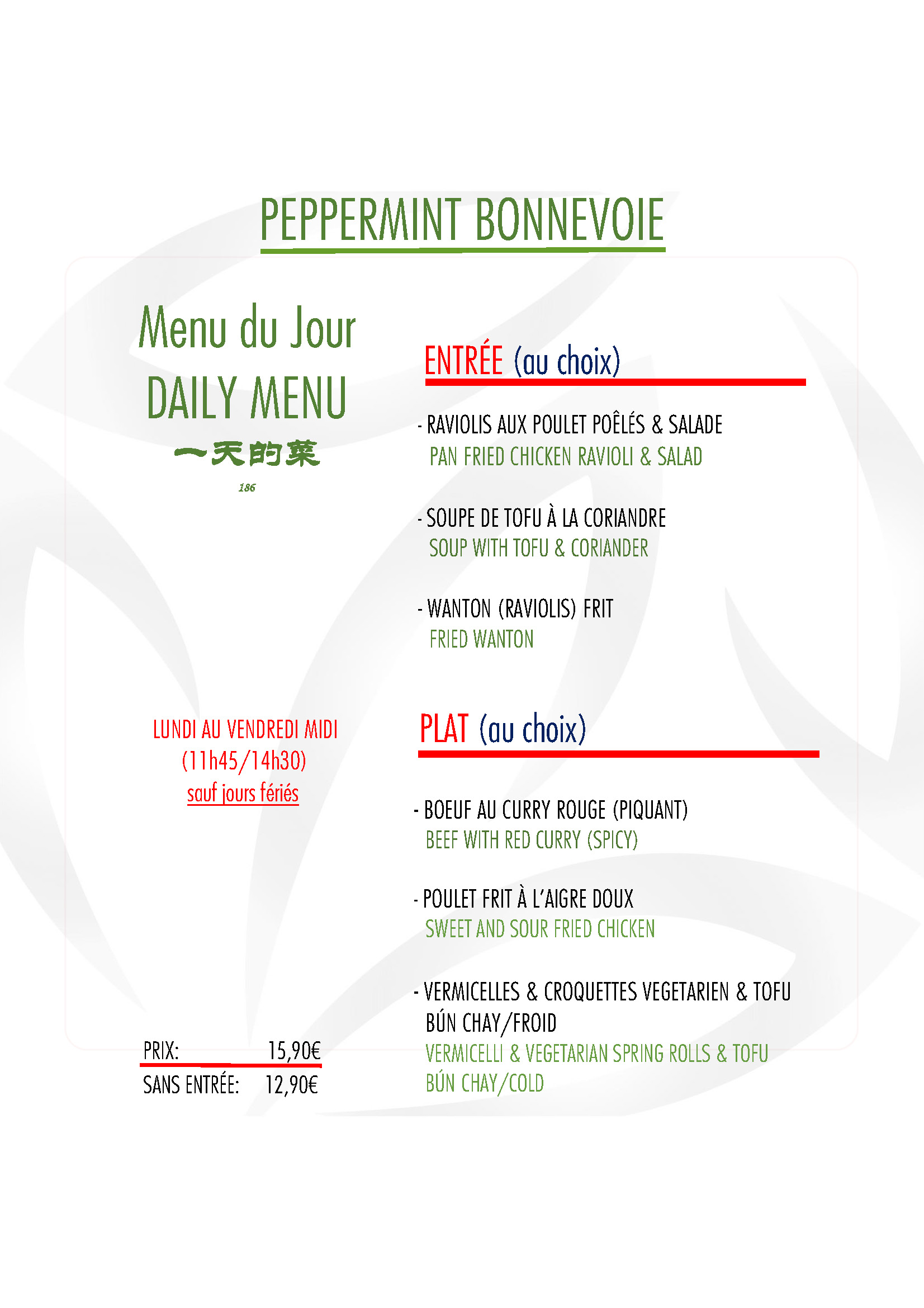 PEPPERMINT BONNEVOIE

Menu du Jour
DAILY MENU
一天的菜
186

LUNDI AU VENDREDI MIDI
(11h45/14h30)
sauf jours fériés

PRIX: 15,90€
SANS ENTRÉE: 12,90€

ENTRÉE (au choix)

- RAVIOLIS AUX POULET POÊLÉS & SALADE
PAN FRIED CHICKEN RAVIOLI & SALAD

- SOUPE DE TOFU À LA CORIANDRE
SOUP WITH TOFU & CORIANDER

- WANTON (RAVIOLIS) FRIT
FRIED WANTON

PLAT (au choix)

- BOEUF AU CURRY ROUGE (PIQUANT)
BEEF WITH RED CURRY (SPICY)

- POULET FRIT À L'AIGRE DOUX
SWEET AND SOUR FRIED CHICKEN

- VERMICELLES & CROQUETTES VEGETARIEN & TOFU
BÚN CHAY/FROID
VERMICELLI & VEGETARIAN SPRING ROLLS & TOFU
BÚN CHAY/COLD